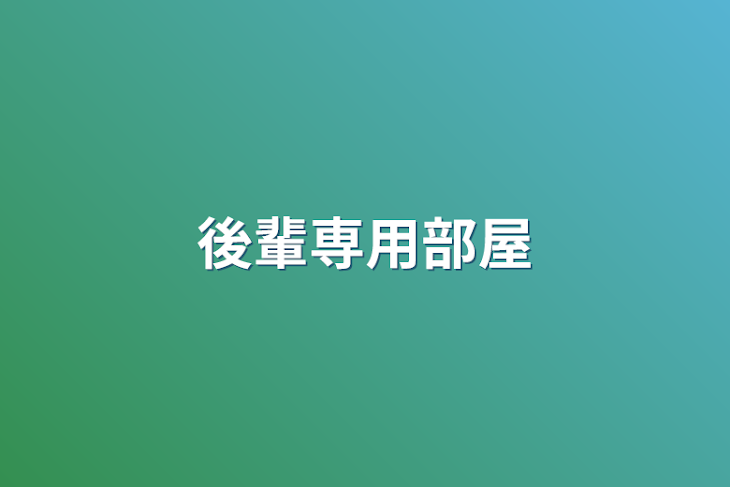 後輩専用部屋